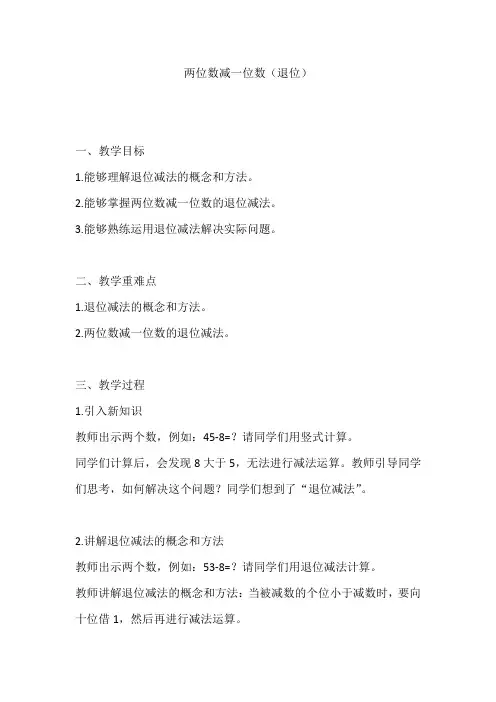 两位数减一位数（退位）

一、教学目标

1.能够理解退位减法的概念和方法。

2.能够掌握两位数减一位数的退位减法。

3.能够熟练运用退位减法解决实际问题。

二、教学重难点

1.退位减法的概念和方法。

2.两位数减一位数的退位减法。

三、教学过程

1.引入新知识

教师出示两个数，例如：45-8=？请同学们用竖式计算。

同学们计算后，会发现 8 大于 5，无法进行减法运算。教师引导同学们思考，如何解决这个问题？同学们想到了“退位减法”。

2.讲解退位减法的概念和方法

教师出示两个数，例如：53-8=？请同学们用退位减法计算。

教师讲解退位减法的概念和方法：当被减数的个位小于减数时，要向十位借 1，然后再进行减法运算。